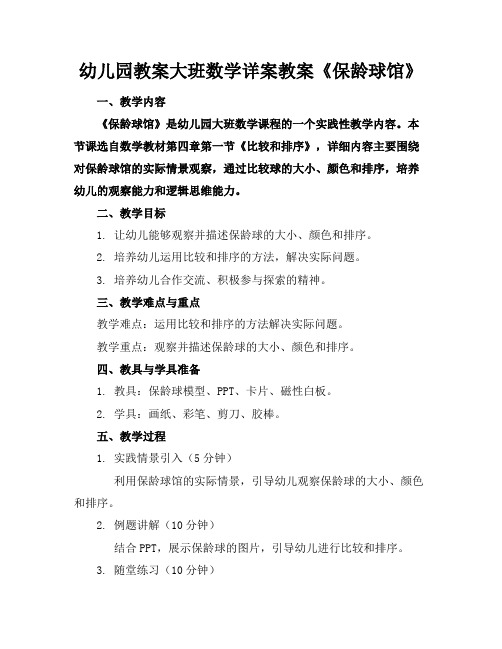 幼儿园教案大班数学详案教案《保龄球馆》

一、教学内容

《保龄球馆》是幼儿园大班数学课程的一个实践性教学内容。本节课选自数学教材第四章第一节《比较和排序》，详细内容主要围绕对保龄球馆的实际情景观察，通过比较球的大小、颜色和排序，培养幼儿的观察能力和逻辑思维能力。

二、教学目标

1. 让幼儿能够观察并描述保龄球的大小、颜色和排序。

2. 培养幼儿运用比较和排序的方法，解决实际问题。

3. 培养幼儿合作交流、积极参与探索的精神。

三、教学难点与重点

教学难点：运用比较和排序的方法解决实际问题。

教学重点：观察并描述保龄球的大小、颜色和排序。

四、教具与学具准备

1. 教具：保龄球模型、PPT、卡片、磁性白板。

2. 学具：画纸、彩笔、剪刀、胶棒。

五、教学过程

1. 实践情景引入（5分钟）

利用保龄球馆的实际情景，引导幼儿观察保龄球的大小、颜色和排序。

2. 例题讲解（10分钟）

结合PPT，展示保龄球的图片，引导幼儿进行比较和排序。

3. 随堂练习（10分钟）